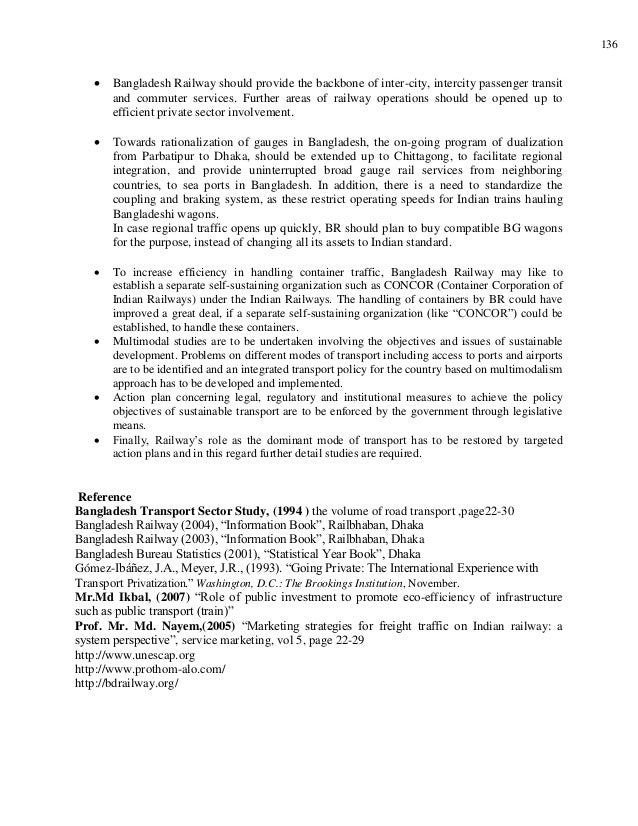 136

• Bangladesh Railway should provide the backbone of inter-city, intercity passenger transit and commuter services. Further areas of railway operations should be opened up to efficient private sector involvement.

• Towards rationalization of gauges in Bangladesh, the on-going program of dualization from Parbatipur to Dhaka, should be extended up to Chittagong, to facilitate regional integration, and provide uninterrupted broad gauge rail services from neighboring countries, to sea ports in Bangladesh. In addition, there is a need to standardize the coupling and braking system, as these restrict operating speeds for Indian trains hauling Bangladeshi wagons.
In case regional traffic opens up quickly, BR should plan to buy compatible BG wagons for the purpose, instead of changing all its assets to Indian standard.

• To increase efficiency in handling container traffic, Bangladesh Railway may like to establish a separate self-sustaining organization such as CONCOR (Container Corporation of Indian Railways) under the Indian Railways. The handling of containers by BR could have improved a great deal, if a separate self-sustaining organization (like “CONCOR”) could be established, to handle these containers.
• Multimodal studies are to be undertaken involving the objectives and issues of sustainable development. Problems on different modes of transport including access to ports and airports are to be identified and an integrated transport policy for the country based on multimodalism approach has to be developed and implemented.
• Action plan concerning legal, regulatory and institutional measures to achieve the policy objectives of sustainable transport are to be enforced by the government through legislative means.
• Finally, Railway’s role as the dominant mode of transport has to be restored by targeted action plans and in this regard further detail studies are required.

Reference
Bangladesh Transport Sector Study, (1994 ) the volume of road transport ,page22-30
Bangladesh Railway (2004), “Information Book”, Railbhaban, Dhaka
Bangladesh Railway (2003), “Information Book”, Railbhaban, Dhaka
Bangladesh Bureau Statistics (2001), “Statistical Year Book”, Dhaka
Gómez-Ibáñez, J.A., Meyer, J.R., (1993). “Going Private: The International Experience with Transport Privatization.” Washington, D.C.: The Brookings Institution, November.
Mr.Md Ikbal, (2007) “Role of public investment to promote eco-efficiency of infrastructure such as public transport (train)”
Prof. Mr. Md. Nayem,(2005) “Marketing strategies for freight traffic on Indian railway: a system perspective”, service marketing, vol 5, page 22-29
http://www.unescap.org
http://www.prothom-alo.com/
http://bdrailway.org/